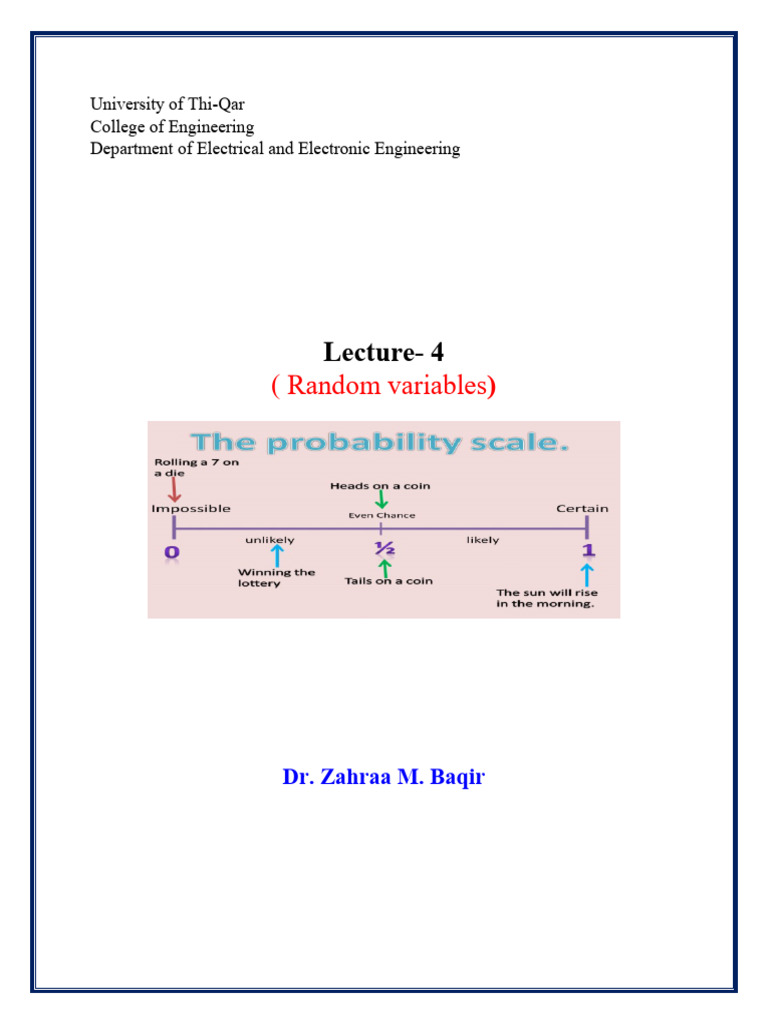 University of Thi-Qar
College of Engineering
Department of Electrical and Electronic Engineering

Lecture- 4
( Random variables)

The probability scale.

Rolling a 7 on a die

Impossible

Heads on a coin

Even Chance

Certain

0

unlikely

½

likely

1

Winning the lottery

Tails on a coin

The sun will rise in the morning.

Dr. Zahraa M. Baqir